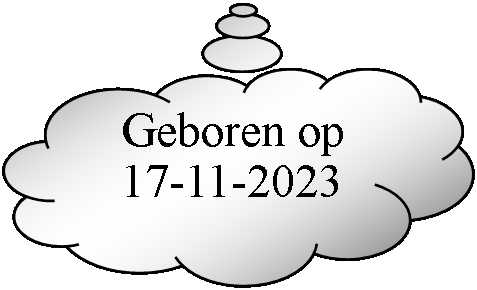 Geboren op
17-11-2023